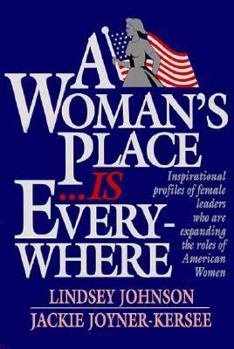 A WOMAN'S PLACE ...IS EVERY-WHERE

Inspirational profiles of female leaders who are expanding the roles of American Women

LINDSEY JOHNSON

JACKIE JOYNER-KERSEE